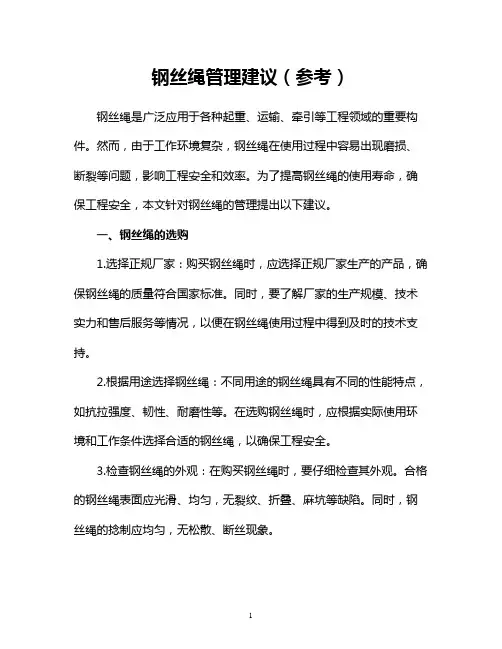 钢丝绳管理建议（参考）

钢丝绳是广泛应用于各种起重、运输、牵引等工程领域的重要构件。然而，由于工作环境复杂，钢丝绳在使用过程中容易出现磨损、断裂等问题，影响工程安全和效率。为了提高钢丝绳的使用寿命，确保工程安全，本文针对钢丝绳的管理提出以下建议。

一、钢丝绳的选购

1.选择正规厂家：购买钢丝绳时，应选择正规厂家生产的产品，确保钢丝绳的质量符合国家标准。同时，要了解厂家的生产规模、技术实力和售后服务等情况，以便在钢丝绳使用过程中得到及时的技术支持。

2.根据用途选择钢丝绳：不同用途的钢丝绳具有不同的性能特点，如抗拉强度、韧性、耐磨性等。在选购钢丝绳时，应根据实际使用环境和工作条件选择合适的钢丝绳，以确保工程安全。

3.检查钢丝绳的外观：在购买钢丝绳时，要仔细检查其外观。合格的钢丝绳表面应光滑、均匀，无裂纹、折叠、麻坑等缺陷。同时，钢丝绳的捻制应均匀，无松散、断丝现象。

1